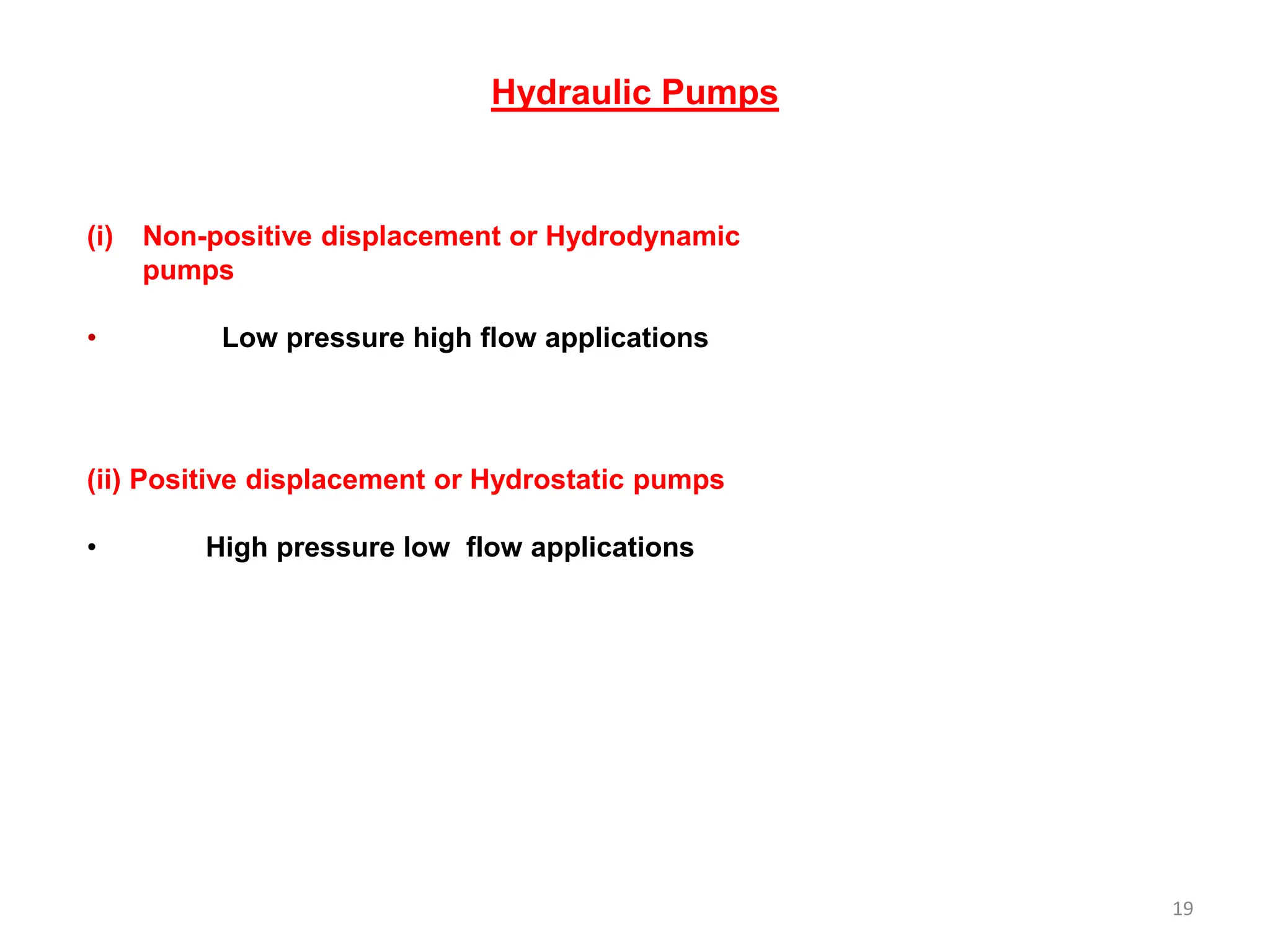 Hydraulic Pumps

(i) Non-positive displacement or Hydrodynamic pumps

• Low pressure high flow applications

(ii) Positive displacement or Hydrostatic pumps

• High pressure low flow applications

19